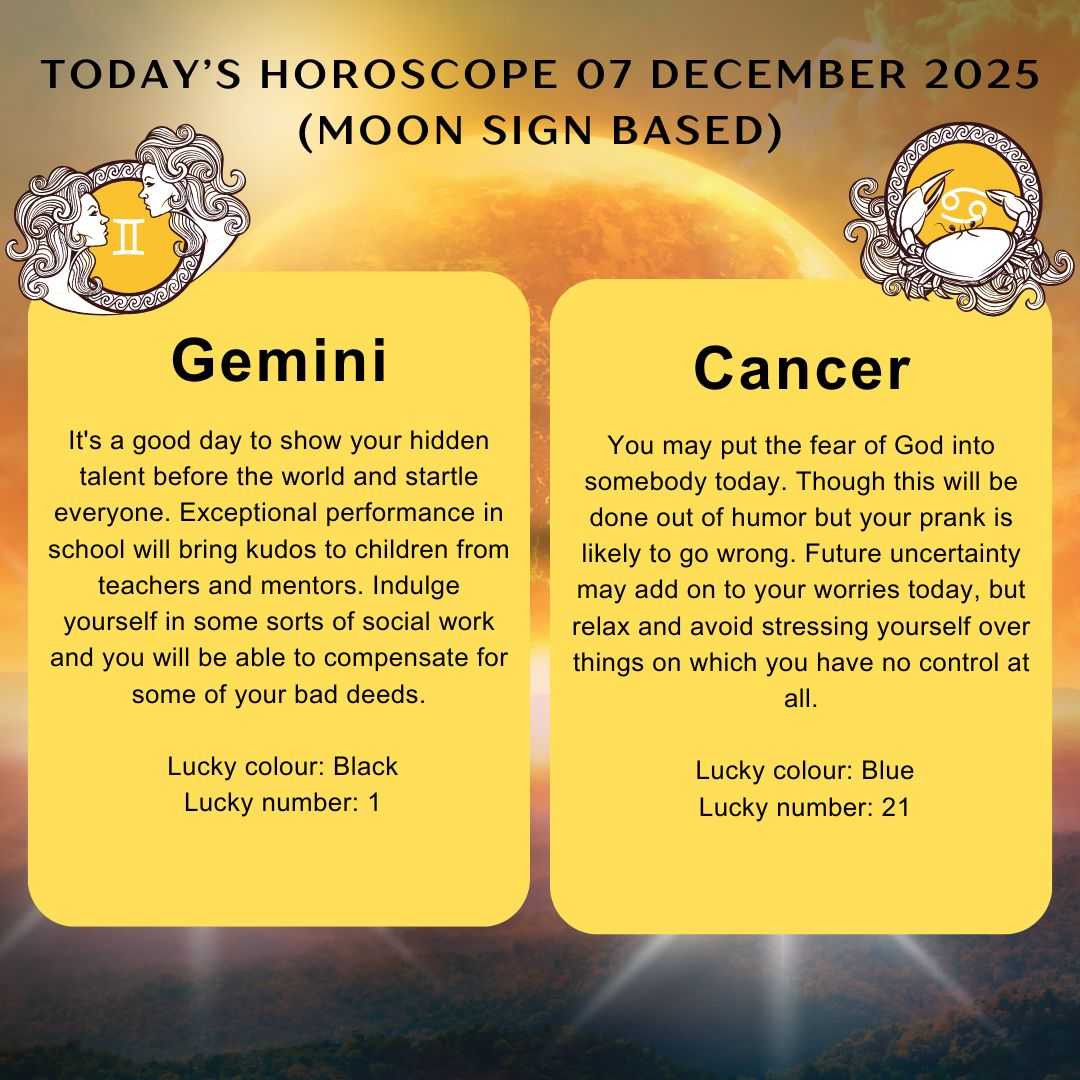 TODAY'S HOROSCOPE 07 DECEMBER 2025 (MOON SIGN BASED)

Gemini

It's a good day to show your hidden talent before the world and startle everyone. Exceptional performance in school will bring kudos to children from teachers and mentors. Indulge yourself in some sorts of social work and you will be able to compensate for some of your bad deeds.

Lucky colour: Black
Lucky number: 1

Cancer

You may put the fear of God into somebody today. Though this will be done out of humor but your prank is likely to go wrong. Future uncertainty may add on to your worries today, but relax and avoid stressing yourself over things on which you have no control at all.

Lucky colour: Blue
Lucky number: 21